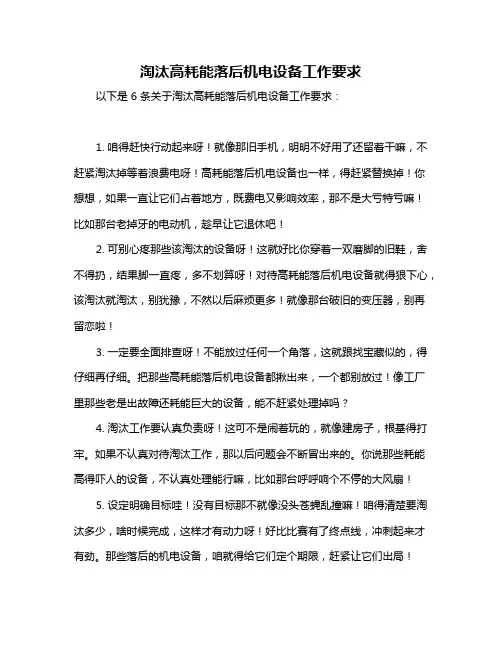 淘汰高耗能落后机电设备工作要求

以下是 6 条关于淘汰高耗能落后机电设备工作要求：

1. 咱得赶快行动起来呀！就像那旧手机，明明不好用了还留着干嘛，不赶紧淘汰掉等着浪费电呀！高耗能落后机电设备也一样，得赶紧替换掉！你想想，如果一直让它们占着地方，既费电又影响效率，那不是大亏特亏嘛！比如那台老掉牙的电动机，趁早让它退休吧！

2. 可别心疼那些该淘汰的设备呀！这就好比你穿着一双磨脚的旧鞋，舍不得扔，结果脚一直疼，多不划算呀！对待高耗能落后机电设备就得狠下心，该淘汰就淘汰，别犹豫，不然以后麻烦更多！就像那台破旧的变压器，别再留恋啦！

3. 一定要全面排查呀！不能放过任何一个角落，这就跟找宝藏似的，得仔细再仔细。把那些高耗能落后机电设备都揪出来，一个都别放过！像工厂里那些老是出故障还耗能巨大的设备，能不赶紧处理掉吗？

4. 淘汰工作要认真负责呀！这可不是闹着玩的，就像建房子，根基得打牢。如果不认真对待淘汰工作，那以后问题会不断冒出来的。你说那些耗能高得吓人的设备，不认真处理能行嘛，比如那台呼呼响个不停的大风扇！

5. 设定明确目标哇！没有目标那不就像没头苍蝇乱撞嘛！咱得清楚要淘汰多少，啥时候完成，这样才有动力呀！好比比赛有了终点线，冲刺起来才有劲。那些落后的机电设备，咱就得给它们定个期限，赶紧让它们出局！